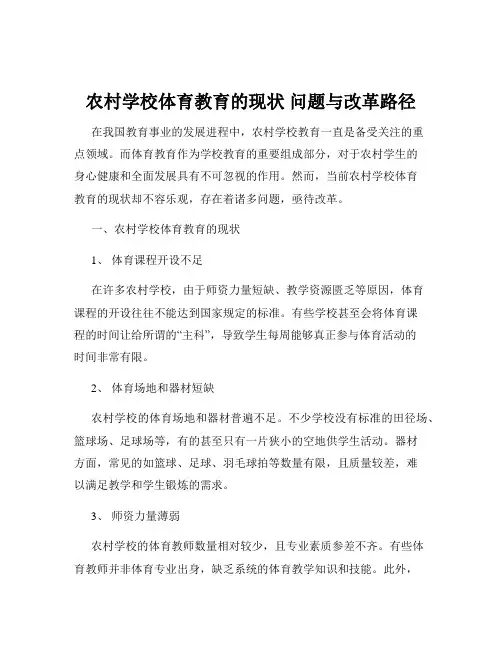 农村学校体育教育的现状 问题与改革路径

在我国教育事业的发展进程中，农村学校教育一直是备受关注的重点领域。而体育教育作为学校教育的重要组成部分，对于农村学生的身心健康和全面发展具有不可忽视的作用。然而，当前农村学校体育教育的现状却不容乐观，存在着诸多问题，亟待改革。

一、农村学校体育教育的现状

1、 体育课程开设不足

在许多农村学校，由于师资力量短缺、教学资源匮乏等原因，体育课程的开设往往不能达到国家规定的标准。有些学校甚至会将体育课程的时间让给所谓的“主科”，导致学生每周能够真正参与体育活动的时间非常有限。

2、 体育场地和器材短缺

农村学校的体育场地和器材普遍不足。不少学校没有标准的田径场、篮球场、足球场等，有的甚至只有一片狭小的空地供学生活动。器材方面，常见的如篮球、足球、羽毛球拍等数量有限，且质量较差，难以满足教学和学生锻炼的需求。

3、 师资力量薄弱

农村学校的体育教师数量相对较少，且专业素质参差不齐。有些体育教师并非体育专业出身，缺乏系统的体育教学知识和技能。此外，